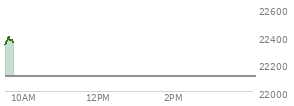 22600
22400
22200
22000
10AM 12PM 2PM